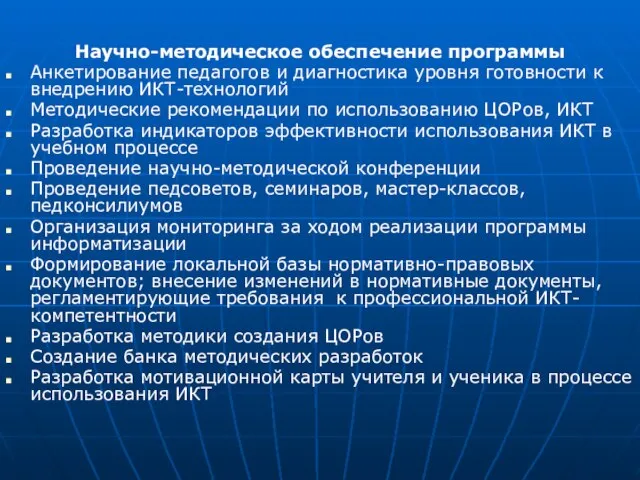 Научно-методическое обеспечение программы

- Анкетирование педагогов и диагностика уровня готовности к внедрению ИКТ-технологий
- Методические рекомендации по использованию ЦОРов, ИКТ
- Разработка индикаторов эффективности использования ИКТ в учебном процессе
- Проведение научно-методической конференции
- Проведение педсоветов, семинаров, мастер-классов, педконсилиумов
- Организация мониторинга за ходом реализации программы информатизации
- Формирование локальной базы нормативно-правовых документов; внесение изменений в нормативные документы, регламентирующие требования к профессиональной ИКТ-компетентности
- Разработка методики создания ЦОРов
- Создание банка методических разработок
- Разработка мотивационной карты учителя и ученика в процессе использования ИКТ